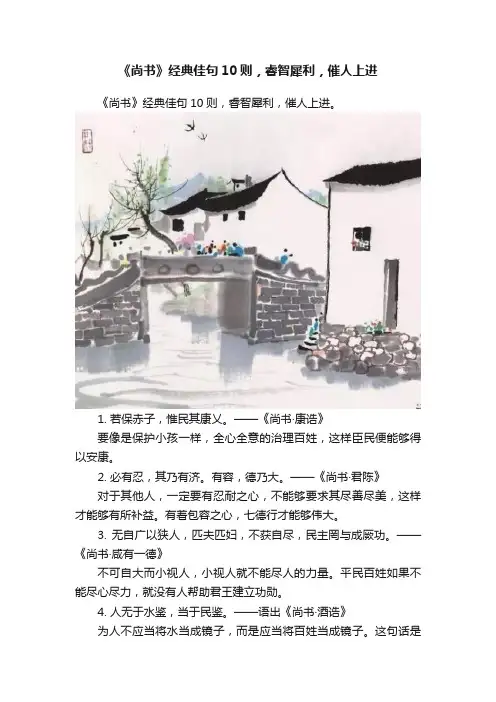 《尚书》经典佳句10则，睿智犀利，催人上进

《尚书》经典佳句10则，睿智犀利，催人上进。

1.若保赤子，惟民其康乂。——《尚书·康诰》

要像是保护小孩一样，全心全意的治理百姓，这样臣民便能够得以安康。

2.必有忍，其乃有济。有容，德乃大。——《尚书·君陈》

对于其他人，一定要有忍耐之心，不能够要求其尽善尽美，这样才能够有所补益。有着包容之心，七德行才能够伟大。

3.无自广以狭人，匹夫匹妇，不获自尽，民主罔与成厥功。——《尚书·咸有一德》

不可自大而小视人，小视人就不能尽人的力量。平民百姓如果不能尽心尽力，就没有人帮助君王建立功勋。

4.人无于水鉴，当于民鉴。——语出《尚书·酒诰》

为人不应当将水当成镜子，而是应当将百姓当成镜子。这句话是